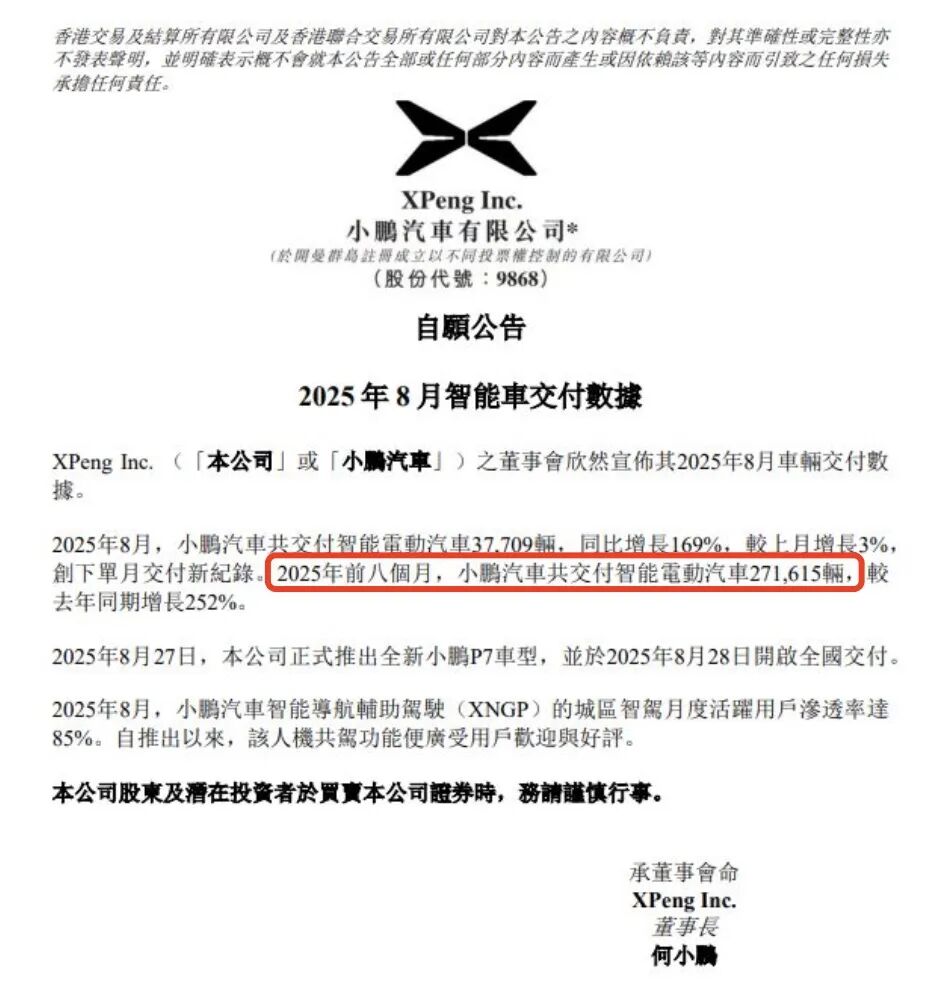 香港交易及結算所有限公司及香港聯合交易所有限公司對本公告之內容概不負責，對其準確性或完整性亦不發表聲明，並明確表示概不會就本公告全部或任何部分內容而產生或因依賴該等內容而引致之任何損失承擔任何責任。

XPeng Inc.
小鵬汽車有限公司*
(於開曼群島註冊成立以不同投票權控制的有限公司)
(股份代號：9868)

自願公告

2025年8月智能車交付數據

XPeng Inc.（「本公司」或「小鵬汽車」）之董事會欣然宣佈其2025年8月車輛交付數據。

2025年8月，小鵬汽車共交付智能電動汽車37,709輛，同比增長169%，較上月增長3%，創下單月交付新紀錄。2025年前八個月，小鵬汽車共交付智能電動汽車271,615輛，較去年同期增長252%。

2025年8月27日，本公司正式推出全新小鵬P7車型，並於2025年8月28日開啟全國交付。

2025年8月，小鵬汽車智能導航輔助駕駛（XNGP）的城區智駕月度活躍用戶滲透率達85%。自推出以來，該人機共駕功能便廣受用戶歡迎與好評。

本公司股東及潛在投資者於買賣本公司證券時，務請謹慎行事。

承董事會命
XPeng Inc.
董事長
何小鵬